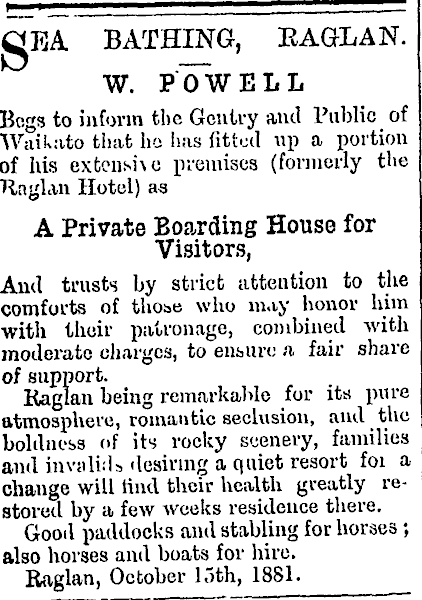 SEA BATHING, RAGLAN.

W. POWELL

Begs to inform the Gentry and Public of Waikato that he has fitted up a portion of his extensive premises (formerly the Raglan Hotel) as

A Private Boarding House for Visitors,

And trusts by strict attention to the comforts of those who may honor him with their patronage, combined with moderate charges, to ensure a fair share of support.

Raglan being remarkable for its pure atmosphere, romantic seclusion, and the boldness of its rocky scenery, families and invalids desiring a quiet resort for a change will find their health greatly restored by a few weeks residence there.

Good paddocks and stabling for horses; also horses and boats for hire.

Raglan, October 15th, 1881.